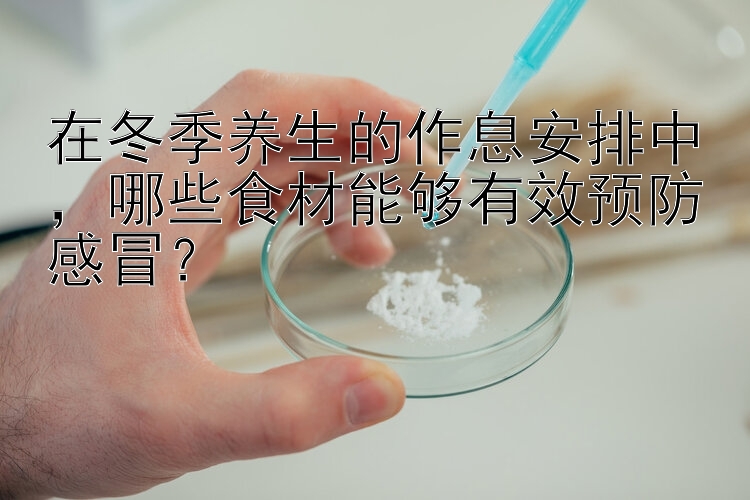 在冬季养生的作息安排中，哪些食材能够有效预防感冒？